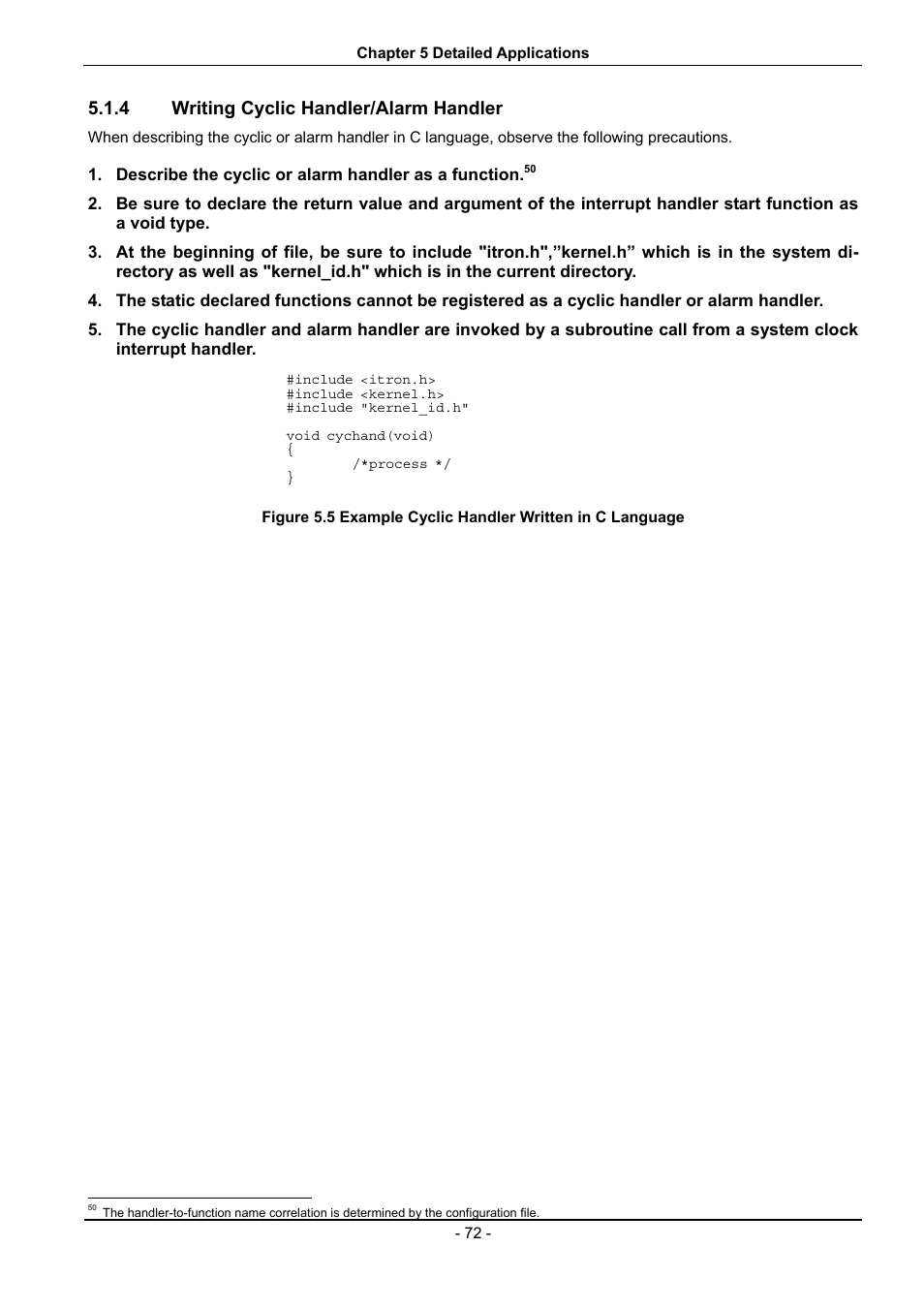 Chapter 5 Detailed Applications

5.1.4 Writing Cyclic Handler/Alarm Handler

When describing the cyclic or alarm handler in C language, observe the following precautions.

1. Describe the cyclic or alarm handler as a function.$^{50}$

2. Be sure to declare the return value and argument of the interrupt handler start function as a void type.

3. At the beginning of file, be sure to include "itron.h",”kernel.h” which is in the system directory as well as "kernel_id.h" which is in the current directory.

4. The static declared functions cannot be registered as a cyclic handler or alarm handler.

5. The cyclic handler and alarm handler are invoked by a subroutine call from a system clock interrupt handler.

#include <itron.h>
#include <kernel.h>
#include "kernel_id.h"

void cychand(void)
{
/*process */
}

Figure 5.5 Example Cyclic Handler Written in C Language

$^{50}$ The handler-to-function name correlation is determined by the configuration file.

- 72 -